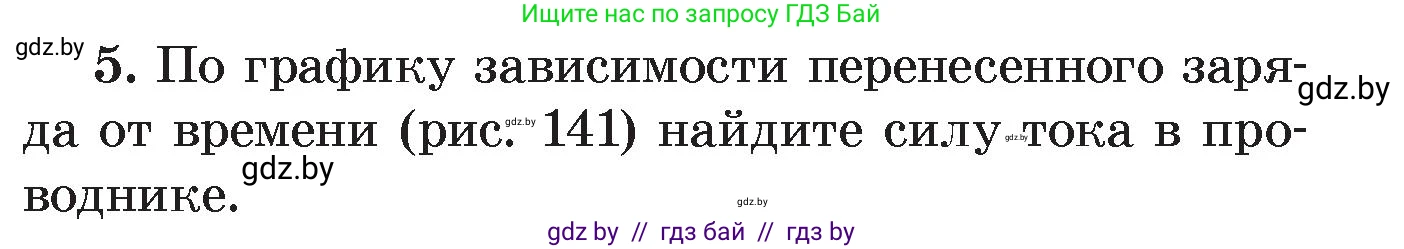 Ищите нас по запросу ГДЗ Бай

gdz.by

5. По графику зависимости перенесенного заряда от времени (рис. 141) найдите силу тока в проводнике.

gdz.by gdz.by gdz.by gdz.by gdz.by

gdz by // гдз бай // гдз by